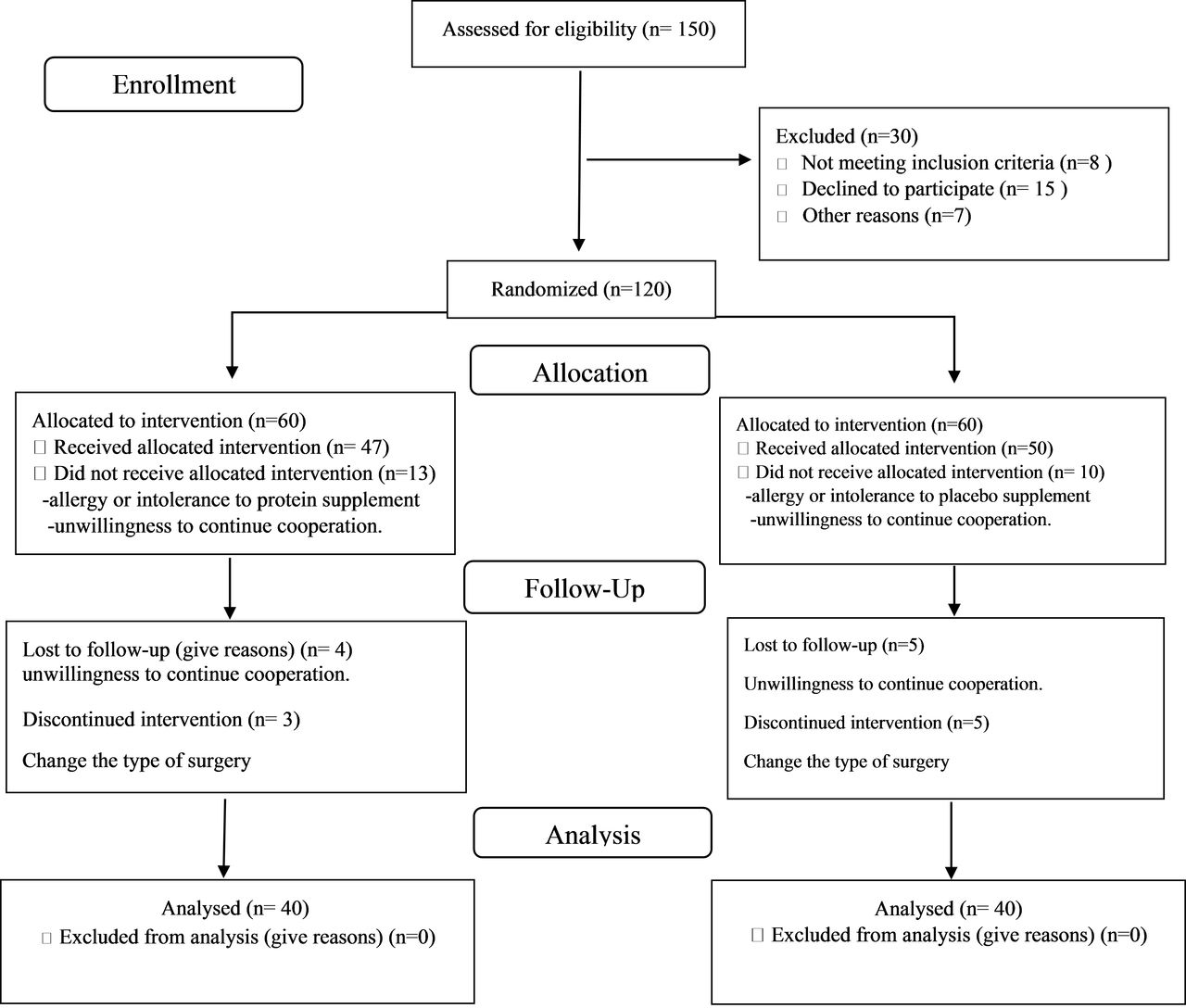 Assessed for eligibility (n= 150)

Enrollment

Excluded (n=30)
 Not meeting inclusion criteria (n=8 )
 Declined to participate (n= 15 )
 Other reasons (n=7)

Randomized (n=120)

Allocation

Allocated to intervention (n=60)
 Received allocated intervention (n= 47)
 Did not receive allocated intervention (n=13)
-allergy or intolerance to protein supplement
-unwillingness to continue cooperation.

Allocated to intervention (n=60)
 Received allocated intervention (n=50)
 Did not receive allocated intervention (n= 10)
-allergy or intolerance to placebo supplement
-unwillingness to continue cooperation.

Follow-Up

Lost to follow-up (give reasons) (n= 4)
unwillingness to continue cooperation.

Discontinued intervention (n= 3)

Change the type of surgery

Lost to follow-up (n=5)

Unwillingness to continue cooperation.

Discontinued intervention (n=5)

Change the type of surgery

Analysis

Analysed (n= 40)
 Excluded from analysis (give reasons) (n=0)

Analysed (n= 40)
 Excluded from analysis (give reasons) (n=0)